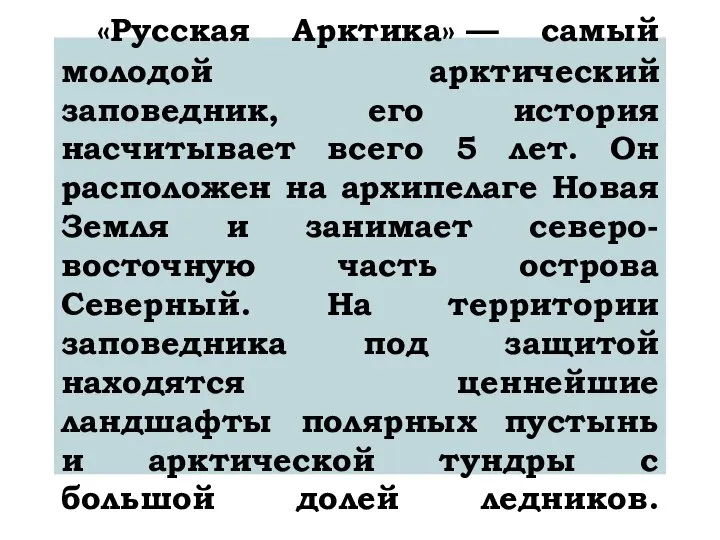 «Русская Арктика» — самый молодой арктический заповедник, его история насчитывает всего 5 лет. Он расположен на архипелаге Новая Земля и занимает северо-восточную часть острова Северный. На территории заповедника под защитой находятся ценнейшие ландшафты полярных пустынь и арктической тундры с большой долей ледников.